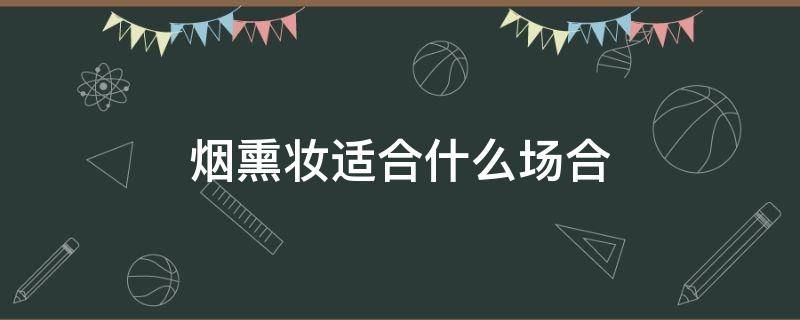 烟熏妆适合什么场合